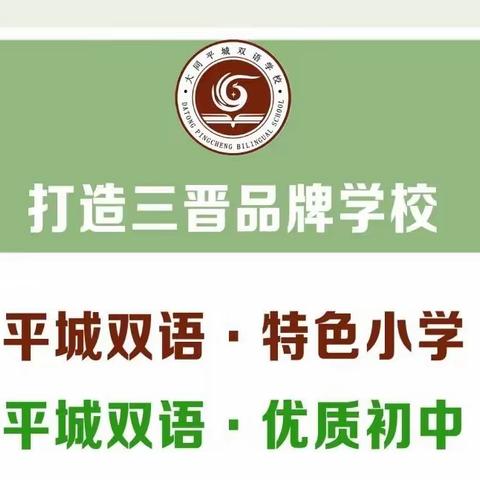 大同平城双语学校
DATONG PINGCHENG BILINGUAL SCHOOL

打造三晋品牌学校

平城双语 · 特色小学

平城双语 · 优质初中